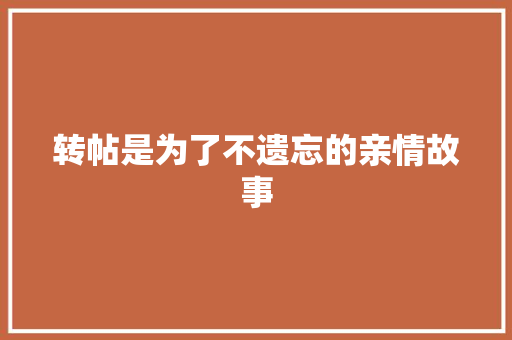 转帖是为了不遗忘的亲情故事